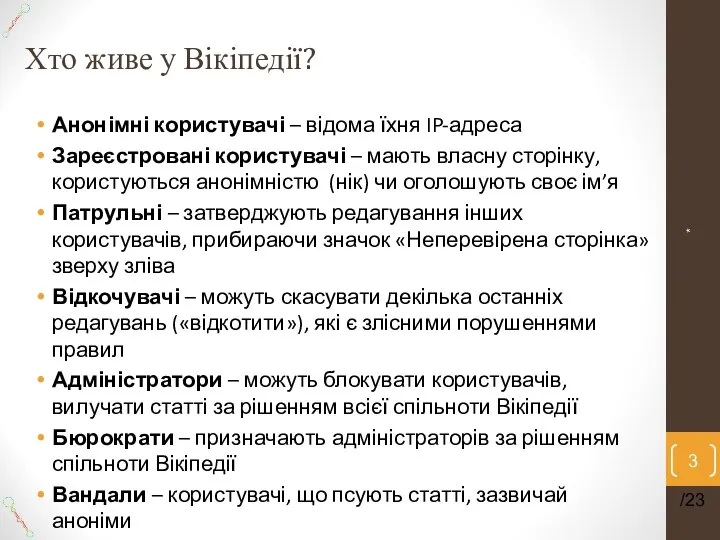 Хто живе у Вікіпедії?

• **Анонімні користувачі** – відома їхня IP-адреса
• **Зареєстровані користувачі** – мають власну сторінку, користуються анонімністю (нік) чи оголошують своє ім’я
• **Патрульні** – затверджують редагування інших користувачів, прибираючи значок «Неперевірена сторінка» зверху зліва
• **Відкочувачі** – можуть скасувати декілька останніх редагувань («відкотити»), які є злісними порушеннями правил
• **Адміністратори** – можуть блокувати користувачів, вилучати статті за рішенням всієї спільноти Вікіпедії
• **Бюрократи** – призначають адміністраторів за рішенням спільноти Вікіпедії
• **Вандали** – користувачі, що псують статті, зазвичай аноніми

*

3

/23